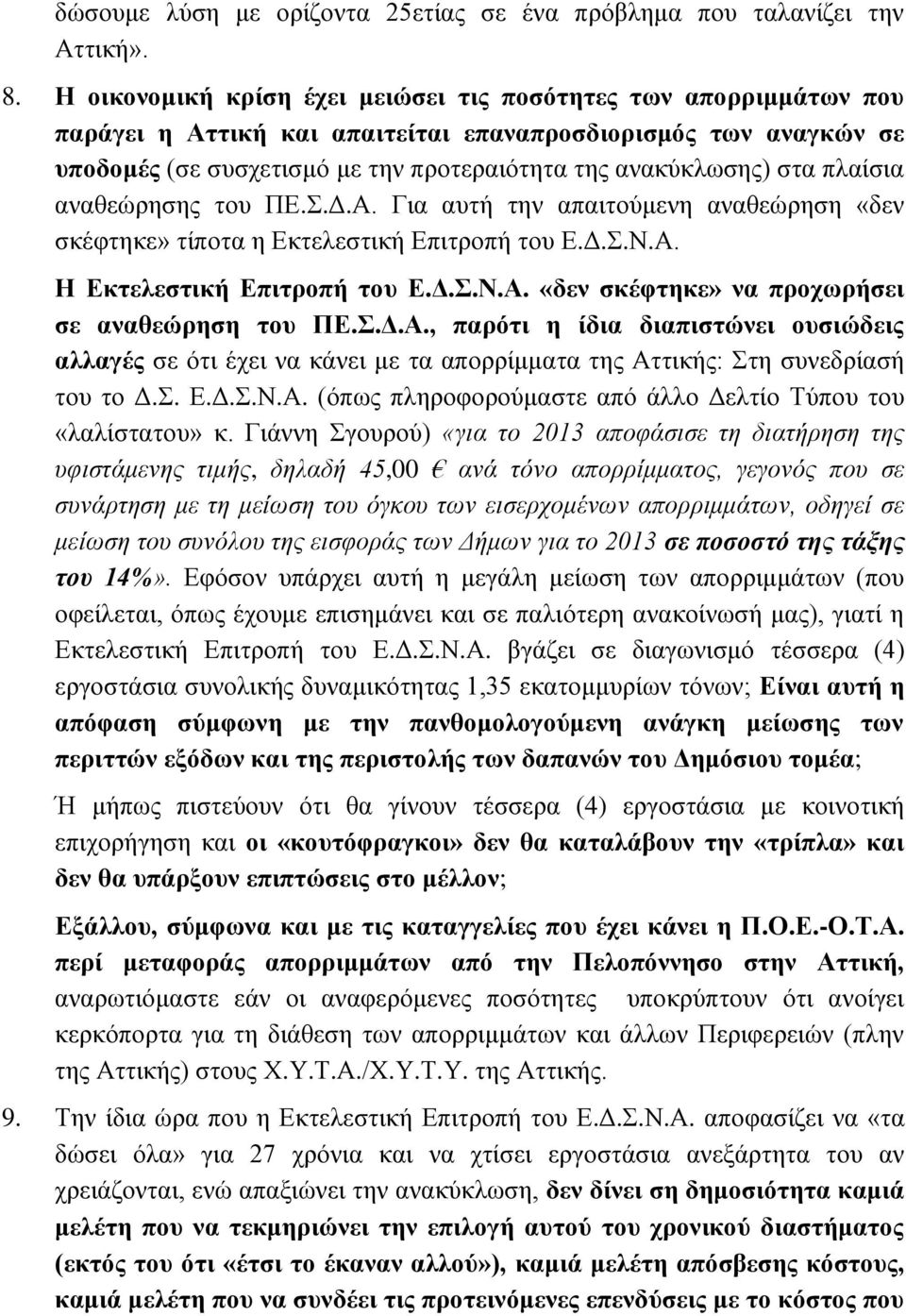 δώσουμε λύση με ορίζοντα 25ετίας σε ένα πρόβλημα που ταλανίζει την Αττική».

8. Η οικονομική κρίση έχει μειώσει τις ποσότητες των απορριμμάτων που παράγει η Αττική και απαιτείται επαναπροσδιορισμός των αναγκών σε υποδομές (σε συσχετισμό με την προτεραιότητα της ανακύκλωσης) στα πλαίσια αναθεώρησης του ΠΕ.Σ.Δ.Α. Για αυτή την απαιτούμενη αναθεώρηση «δεν σκέφτηκε» τίποτα η Εκτελεστική Επιτροπή του Ε.Δ.Σ.Ν.Α.

Η Εκτελεστική Επιτροπή του Ε.Δ.Σ.Ν.Α. «δεν σκέφτηκε» να προχωρήσει σε αναθεώρηση του ΠΕ.Σ.Δ.Α., παρότι η ίδια διαπιστώνει ουσιώδεις αλλαγές σε ότι έχει να κάνει με τα απορρίμματα της Αττικής: Στη συνεδρίασή του το Δ.Σ. Ε.Δ.Σ.Ν.Α. (όπως πληροφορούμαστε από άλλο Δελτίο Τύπου του «λαλίστατου» κ. Γιάννη Σγουρού) «για το 2013 αποφάσισε τη διατήρηση της υφιστάμενης τιμής, δηλαδή 45,00 € ανά τόνο απορρίμματος, γεγονός που σε συνάρτηση με τη μείωση του όγκου των εισερχομένων απορριμμάτων, οδηγεί σε μείωση του συνόλου της εισφοράς των Δήμων για το 2013 σε ποσοστό της τάξης του 14%». Εφόσον υπάρχει αυτή η μεγάλη μείωση των απορριμμάτων (που οφείλεται, όπως έχουμε επισημάνει και σε παλιότερη ανακοίνωσή μας), γιατί η Εκτελεστική Επιτροπή του Ε.Δ.Σ.Ν.Α. βγάζει σε διαγωνισμό τέσσερα (4) εργοστάσια συνολικής δυναμικότητας 1,35 εκατομμυρίων τόνων; Είναι αυτή η απόφαση σύμφωνη με την πανθομολογούμενη ανάγκη μείωσης των περιττών εξόδων και της περιστολής των δαπανών του Δημόσιου τομέα;

Ή μήπως πιστεύουν ότι θα γίνουν τέσσερα (4) εργοστάσια με κοινοτική επιχορήγηση και οι «κουτόφραγκοι» δεν θα καταλάβουν την «τρίπλα» και δεν θα υπάρξουν επιπτώσεις στο μέλλον;

Εξάλλου, σύμφωνα και με τις καταγγελίες που έχει κάνει η Π.Ο.Ε.-Ο.Τ.Α. περί μεταφοράς απορριμμάτων από την Πελοπόννησο στην Αττική, αναρωτιόμαστε εάν οι αναφερόμενες ποσότητες υποκρύπτουν ότι ανοίγει κερκόπορτα για τη διάθεση των απορριμμάτων και άλλων Περιφερειών (πλην της Αττικής) στους Χ.Υ.Τ.Α./Χ.Υ.Τ.Υ. της Αττικής.

9. Την ίδια ώρα που η Εκτελεστική Επιτροπή του Ε.Δ.Σ.Ν.Α. αποφασίζει να «τα δώσει όλα» για 27 χρόνια και να χτίσει εργοστάσια ανεξάρτητα του αν χρειάζονται, ενώ απαξιώνει την ανακύκλωση, δεν δίνει ση δημοσιότητα καμιά μελέτη που να τεκμηριώνει την επιλογή αυτού του χρονικού διαστήματος (εκτός του ότι «έτσι το έκαναν αλλού»), καμιά μελέτη απόσβεσης κόστους, καμιά μελέτη που να συνδέει τις προτεινόμενες επενδύσεις με το κόστος που